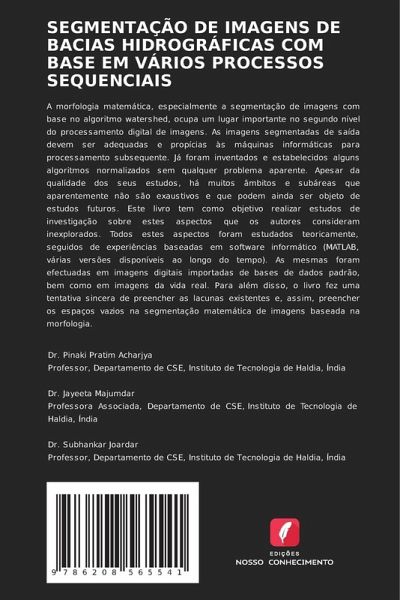 SEGMENTAÇÃO DE IMAGENS DE BACIAS HIDROGRÁFICAS COM BASE EM VÁRIOS PROCESSOS SEQUENCIAIS

A morfologia matemática, especialmente a segmentação de imagens com base no algoritmo watershed, ocupa um lugar importante no segundo nível do processamento digital de imagens. As imagens segmentadas de saída devem ser adequadas e propícias às máquinas informáticas para processamento subsequente. Já foram inventados e estabelecidos alguns algoritmos normalizados sem qualquer problema aparente. Apesar da qualidade dos seus estudos, há muitos âmbitos e subáreas que aparentemente não são exaustivos e que podem ainda ser objeto de estudos futuros. Este livro tem como objetivo realizar estudos de investigação sobre estes aspectos que os autores consideram inexplorados. Todos estes aspectos foram estudados teoricamente, seguidos de experiências baseadas em software informático (MATLAB, várias versões disponíveis ao longo do tempo). As mesmas foram efectuadas em imagens digitais importadas de bases de dados padrão, bem como em imagens da vida real. Para além disso, o livro fez uma tentativa sincera de preencher as lacunas existentes e, assim, preencher os espaços vazios na segmentação matemática de imagens baseada na morfologia.

Dr. Pinaki Pratim Acharjya
Professor, Departamento de CSE, Instituto de Tecnologia de Haldia, Índia

Dr. Jayeeta Majumdar
Professora Associada, Departamento de CSE, Instituto de Tecnologia de Haldia, Índia

Dr. Subhankar Joardar
Professor, Departamento de CSE, Instituto de Tecnologia de Haldia, Índia

9 786208 565541

EDIÇÕES
NOSSO CONHECIMENTO